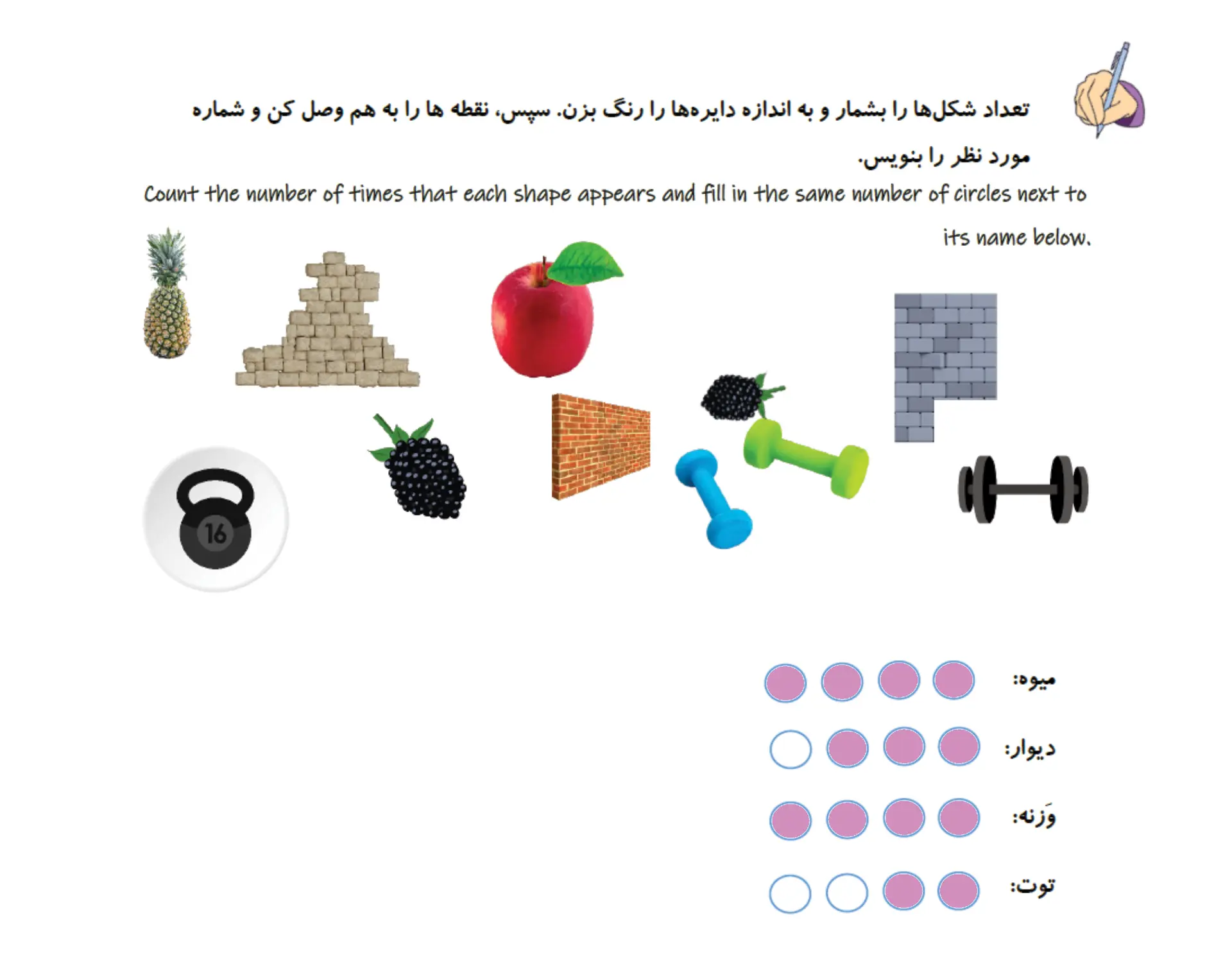 تعداد شکل‌ها را بشمار و به اندازه دایره‌ها را رنگ بزن. سپس، نقطه ها را به هم وصل کن و شماره مورد نظر را بنویس.

Count the number of times that each shape appears and fill in the same number of circles next to its name below.

16

میوه:

دیوار:

وَزنه:

توت: